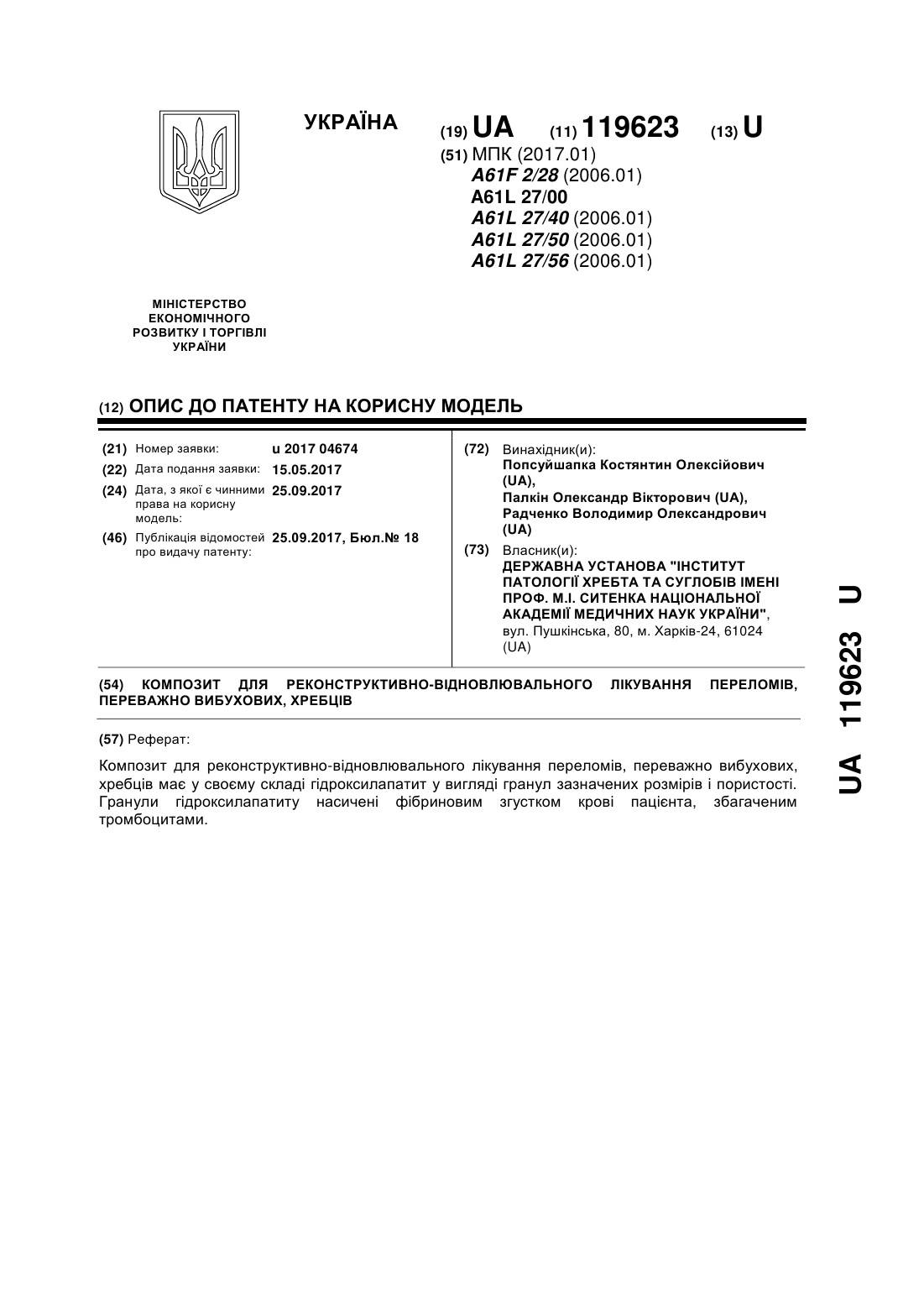 УКРАЇНА

(19) UA (11) 119623 (13) U

(51) МПК (2017.01)
A61F 2/28 (2006.01)
A61L 27/00
A61L 27/40 (2006.01)
A61L 27/50 (2006.01)
A61L 27/56 (2006.01)

МІНІСТЕРСТВО ЕКОНОМІЧНОГО РОЗВИТКУ І ТОРГІВЛІ УКРАЇНИ

(12) ОПИС ДО ПАТЕНТУ НА КОРИСНУ МОДЕЛЬ

(21) Номер заявки: u 2017 04674
(22) Дата подання заявки: 15.05.2017
(24) Дата, з якої є чинними права на корисну модель: 25.09.2017
(46) Публікація відомостей про видачу патенту: 25.09.2017, Бюл.№ 18

(72) Винахідник(и):
Попсуйшапка Костянтин Олексійович (UA),
Палкін Олександр Вікторович (UA),
Радченко Володимир Олександрович (UA)

(73) Власник(и):
ДЕРЖАВНА УСТАНОВА "ІНСТИТУТ ПАТОЛОГІЇ ХРЕБТА ТА СУГЛОБІВ ІМЕНІ ПРОФ. М.І. СИТЕНКА НАЦІОНАЛЬНОЇ АКАДЕМІЇ МЕДИЧНИХ НАУК УКРАЇНИ",
вул. Пушкінська, 80, м. Харків-24, 61024 (UA)

(54) КОМПОЗИТ ДЛЯ РЕКОНСТРУКТИВНО-ВІДНОВЛЮВАЛЬНОГО ЛІКУВАННЯ ПЕРЕЛОМІВ, ПЕРЕВАЖНО ВИБУХОВИХ, ХРЕБЦІВ

(57) Реферат:

Композит для реконструктивно-відновлювального лікування переломів, переважно вибухових, хребців має у своєму складі гідроксилапатит у вигляді гранул зазначених розмірів і пористості. Гранули гідроксилапатиту насичені фібриновим згустком крові пацієнта, збагаченим тромбоцитами.

UA 119623 U